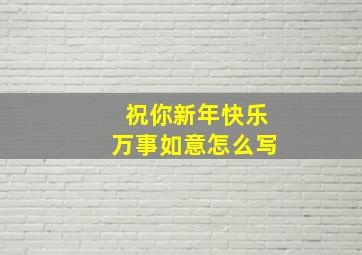 祝你新年快乐
万事如意怎么写